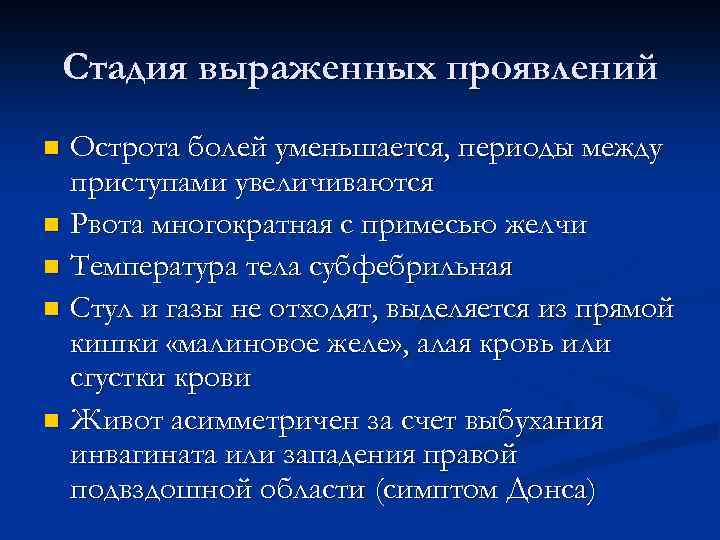 Стадия выраженных проявлений

Острота болей уменьшается, периоды между приступами увеличиваются

Рвота многократная с примесью желчи

Температура тела субфебрильная

Стул и газы не отходят, выделяется из прямой кишки «малиновое желе», алая кровь или сгустки крови

Живот асимметричен за счет выбухания инвагината или западения правой подвздошной области (симптом Донса)